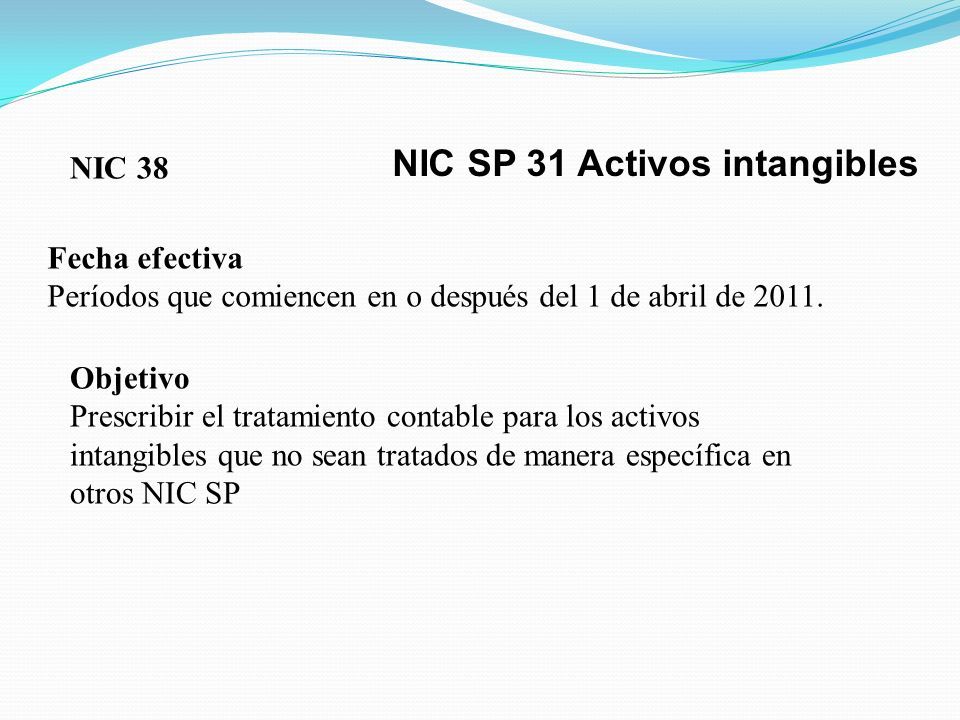 NIC 38

NIC SP 31 Activos intangibles

Fecha efectiva
Períodos que comiencen en o después del 1 de abril de 2011.

Objetivo
Prescribir el tratamiento contable para los activos intangibles que no sean tratados de manera específica en otros NIC SP